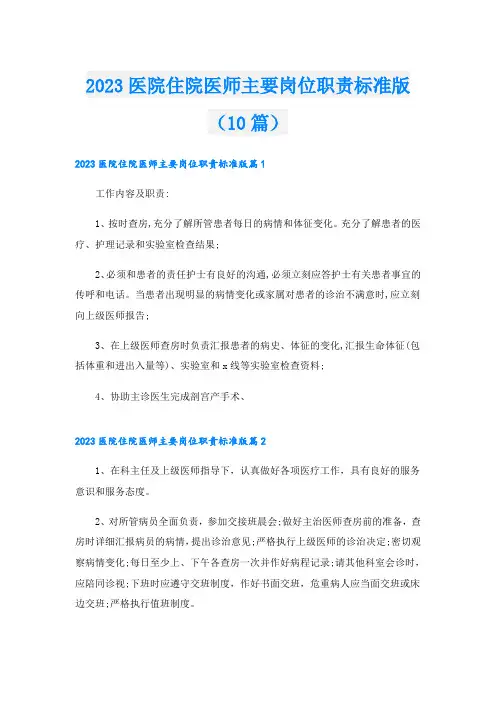 2023 医院住院医师主要岗位职责标准版（10 篇）

2023 医院住院医师主要岗位职责标准版篇 1

工作内容及职责：

1、按时查房，充分了解所管患者每日的病情和体征变化。充分了解患者的医疗、护理记录和实验室检查结果；

2、必须和患者的责任护士有良好的沟通，必须立刻应答护士有关患者事宜的传呼和电话。当患者出现明显的病情变化或家属对患者的诊治不满意时，应立刻向上级医师报告；

3、在上级医师查房时负责汇报患者的病史、体征的变化，汇报生命体征（包括体重和进出入量等）、实验室和 x 线等实验室检查资料；

4、协助主诊医生完成剖宫产手术、

2023 医院住院医师主要岗位职责标准版篇 2

1、在科主任及上级医师指导下，认真做好各项医疗工作，具有良好的服务意识和服务态度。

2、对所管病员全面负责，参加交接班晨会；做好主治医师查房前的准备，查房时详细汇报病员的病情，提出诊治意见；严格执行上级医师的诊治决定；密切观察病情变化；每日至少上、下午各查房一次并作好病程记录；请其他科室会诊时，应陪同诊视；下班时应遵守交班制度，作好书面交班，危重病人应当面交班或床边交班；严格执行值班制度。